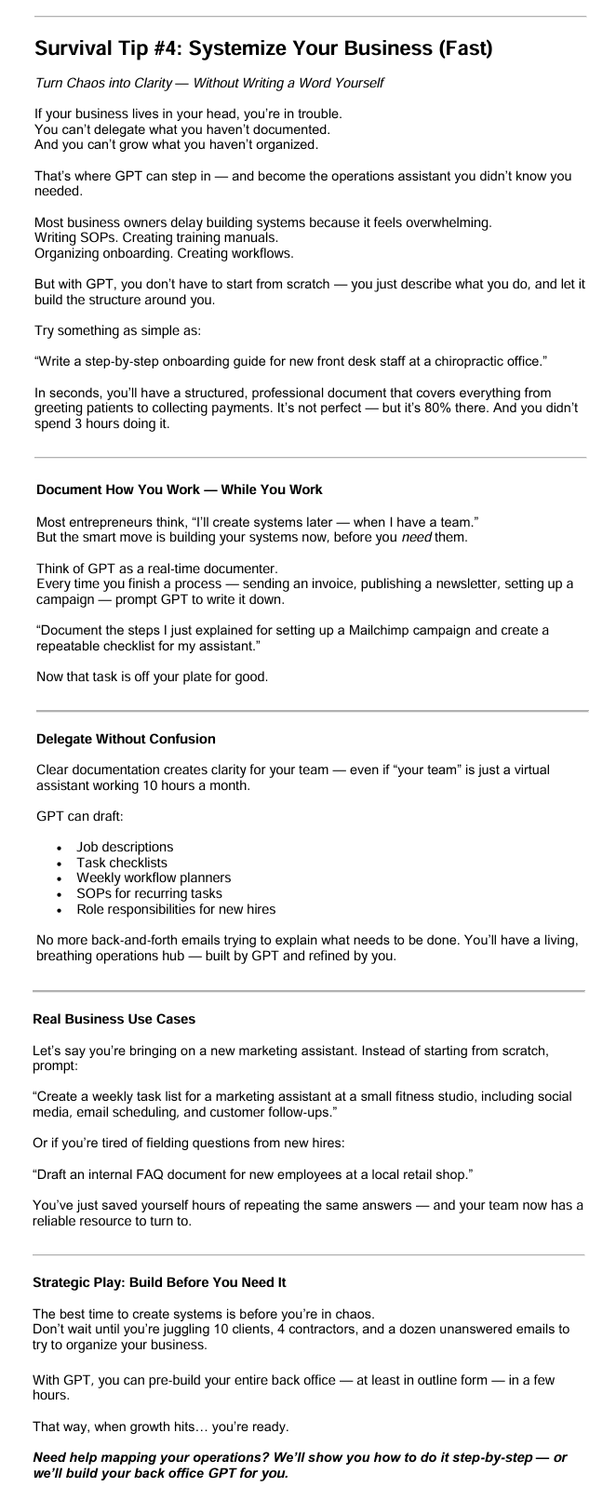 Survival Tip #4: Systemize Your Business (Fast)

Turn Chaos into Clarity — Without Writing a Word Yourself

If your business lives in your head, you're in trouble.
You can't delegate what you haven't documented.
And you can't grow what you haven't organized.

That's where GPT can step in — and become the operations assistant you didn't know you needed.

Most business owners delay building systems because it feels overwhelming.
Writing SOPs. Creating training manuals.
Organizing onboarding. Creating workflows.

But with GPT, you don't have to start from scratch — you just describe what you do, and let it build the structure around you.

Try something as simple as:

"Write a step-by-step onboarding guide for new front desk staff at a chiropractic office."

In seconds, you'll have a structured, professional document that covers everything from greeting patients to collecting payments. It's not perfect — but it's 80% there. And you didn't spend 3 hours doing it.

Document How You Work — While You Work

Most entrepreneurs think, "I'll create systems later — when I have a team."
But the smart move is building your systems now, before you need them.

Think of GPT as a real-time documenter.
Every time you finish a process — sending an invoice, publishing a newsletter, setting up a campaign — prompt GPT to write it down.

"Document the steps I just explained for setting up a Mailchimp campaign and create a repeatable checklist for my assistant."

Now that task is off your plate for good.

Delegate Without Confusion

Clear documentation creates clarity for your team — even if "your team" is just a virtual assistant working 10 hours a month.

GPT can draft:

• Job descriptions
• Task checklists
• Weekly workflow planners
• SOPs for recurring tasks
• Role responsibilities for new hires

No more back-and-forth emails trying to explain what needs to be done. You'll have a living, breathing operations hub — built by GPT and refined by you.

Real Business Use Cases

Let's say you're bringing on a new marketing assistant. Instead of starting from scratch, prompt:

"Create a weekly task list for a marketing assistant at a small fitness studio, including social media, email scheduling, and customer follow-ups."

Or if you're tired of fielding questions from new hires:

"Draft an internal FAQ document for new employees at a local retail shop."

You've just saved yourself hours of repeating the same answers — and your team now has a reliable resource to turn to.

Strategic Play: Build Before You Need It

The best time to create systems is before you're in chaos.
Don't wait until you're juggling 10 clients, 4 contractors, and a dozen unanswered emails to try to organize your business.

With GPT, you can pre-build your entire back office — at least in outline form — in a few hours.

That way, when growth hits… you're ready.

Need help mapping your operations? We'll show you how to do it step-by-step — or we'll build your back office GPT for you.